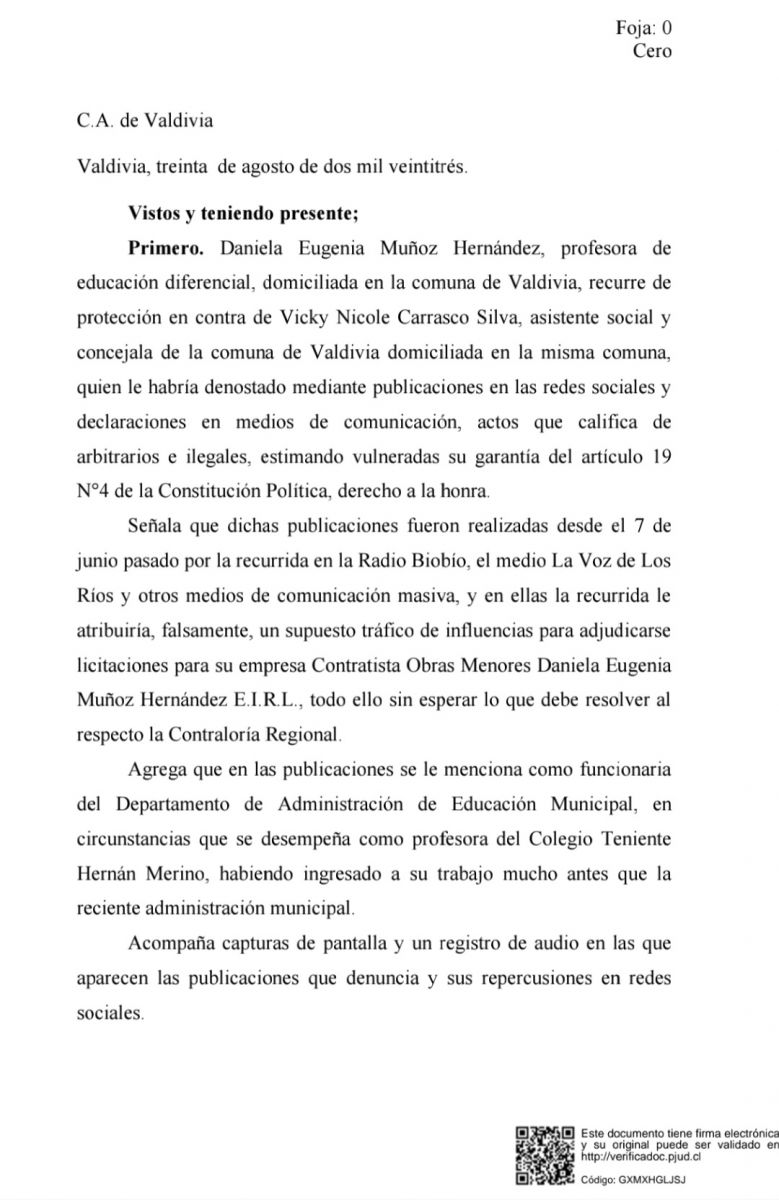 Foja: 0
Cero

C.A. de Valdivia

Valdivia, treinta de agosto de dos mil veintitrés.

**Vistos y teniendo presente;**

**Primero.** Daniela Eugenia Muñoz Hernández, profesora de educación diferencial, domiciliada en la comuna de Valdivia, recurre de protección en contra de Vicky Nicole Carrasco Silva, asistente social y concejala de la comuna de Valdivia domiciliada en la misma comuna, quien le habría denostado mediante publicaciones en las redes sociales y declaraciones en medios de comunicación, actos que califica de arbitrarios e ilegales, estimando vulneradas su garantía del artículo 19 N°4 de la Constitución Política, derecho a la honra.

Señala que dichas publicaciones fueron realizadas desde el 7 de junio pasado por la recurrida en la Radio Biobío, el medio La Voz de Los Ríos y otros medios de comunicación masiva, y en ellas la recurrida le atribuiría, falsamente, un supuesto tráfico de influencias para adjudicarse licitaciones para su empresa Contratista Obras Menores Daniela Eugenia Muñoz Hernández E.I.R.L., todo ello sin esperar lo que debe resolver al respecto la Contraloría Regional.

Agrega que en las publicaciones se le menciona como funcionaria del Departamento de Administración de Educación Municipal, en circunstancias que se desempeña como profesora del Colegio Teniente Hernán Merino, habiendo ingresado a su trabajo mucho antes que la reciente administración municipal.

Acompaña capturas de pantalla y un registro de audio en las que aparecen las publicaciones que denuncia y sus repercusiones en redes sociales.

Este documento tiene firma electrónica y su original puede ser validado en http://verificadoc.pjud.cl
Código: GXMXHGLJSJ